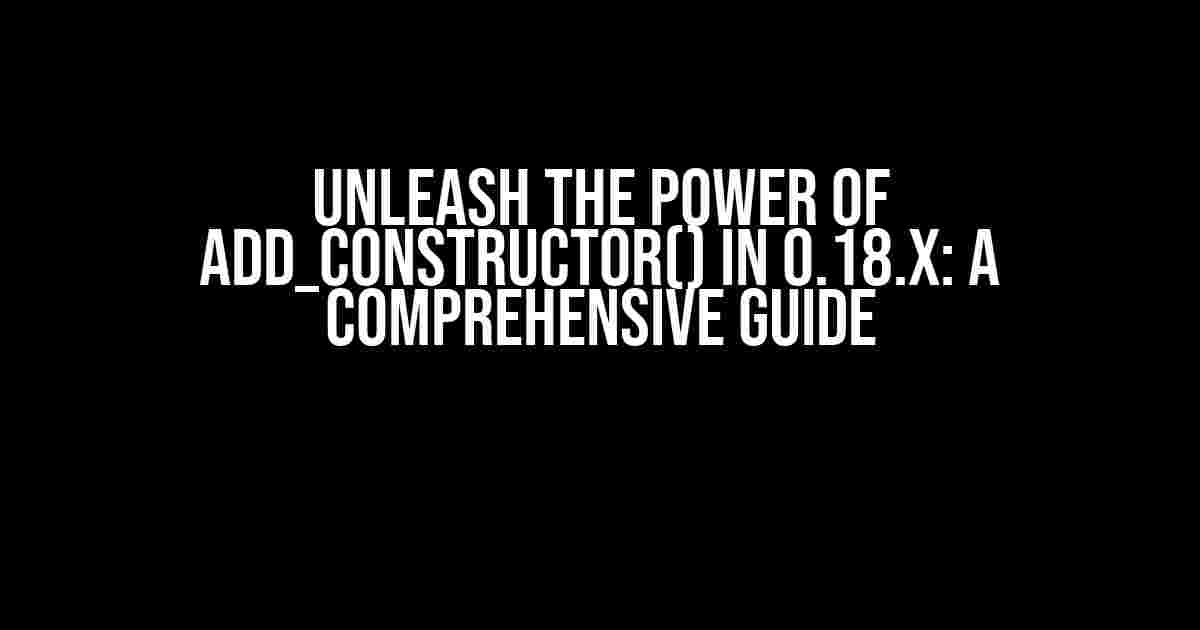 UNLEASH THE POWER OF ADD_CONSTRUCTOR() IN 0.18.X: A COMPREHENSIVE GUIDE